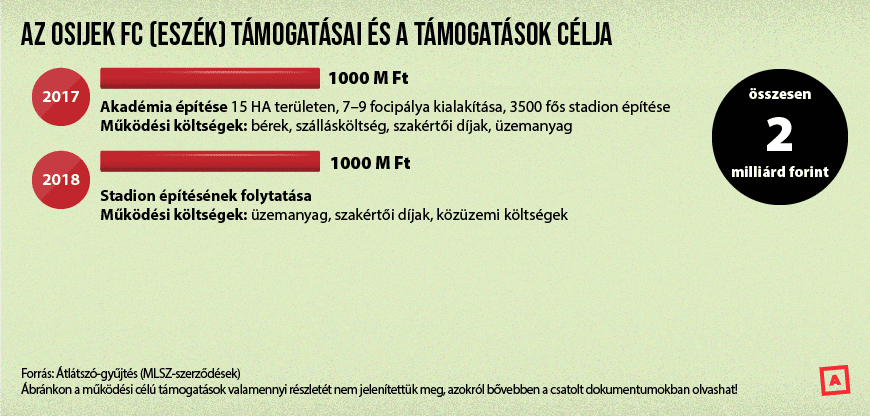 AZ OSIJEK FC (ESZÉK) TÁMOGATÁSAI ÉS A TÁMOGATÁSOK CÉLJA

2017

1000 M Ft

Akadémia építése 15 HA területen, 7–9 focipálya kialakítása, 3500 fős stadion építése
Működési költségek: bérek, szállásköltség, szakértői díjak, üzemanyag

2018

1000 M Ft

Stadion építésének folytatása
Működési költségek: üzemanyag, szakértői díjak, közüzemi költségek

összesen
2
milliárd forint

Forrás: Átlátszó-gyűjtés (MLSZ-szerződések)
Ábránkon a működési célú támogatások valamennyi részletét nem jelenítettük meg, azokról bővebben a csatolt dokumentumokban olvashat!

A